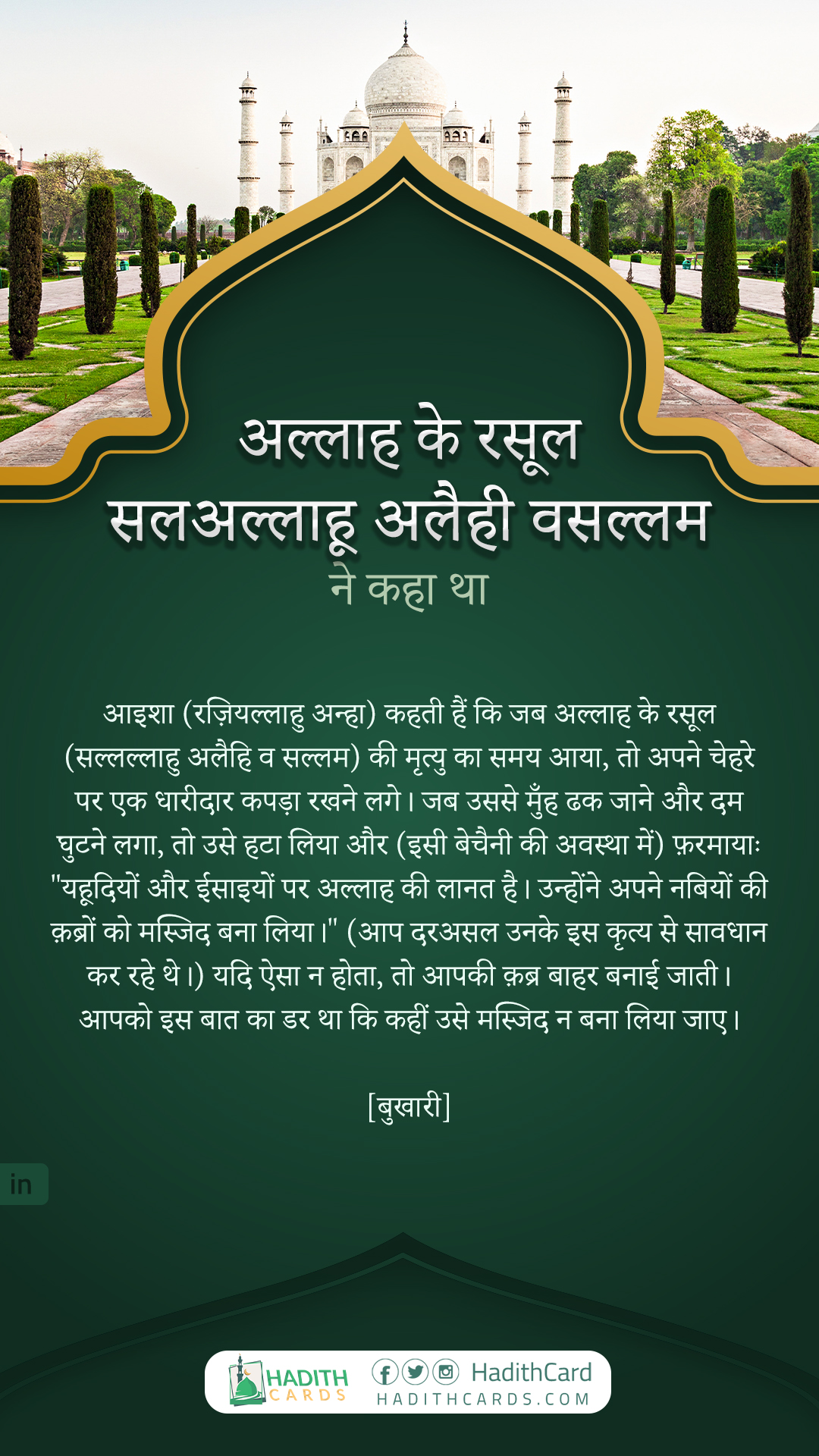 अल्लाह के रसूल
सलअल्लाहू अलैही वसल्लम
ने कहा था

आइशा (रज़ियल्लाहु अन्हा) कहती हैं कि जब अल्लाह के रसूल (सल्लल्लाहु अलैहि व सल्लम) की मृत्यु का समय आया, तो अपने चेहरे पर एक धारीदार कपड़ा रखने लगे। जब उससे मुँह ढक जाने और दम घुटने लगा, तो उसे हटा लिया और (इसी बेचैनी की अवस्था में) फ़रमायाः "यहूदियों और ईसाइयों पर अल्लाह की लानत है। उन्होंने अपने नबियों की क़ब्रों को मस्जिद बना लिया।" (आप दरअसल उनके इस कृत्य से सावधान कर रहे थे।) यदि ऐसा न होता, तो आपकी क़ब्र बाहर बनाई जाती। आपको इस बात का डर था कि कहीं उसे मस्जिद न बना लिया जाए।

[बुखारी]

in

HADITH CARDS
HadithCard
HADITHCARDS.COM